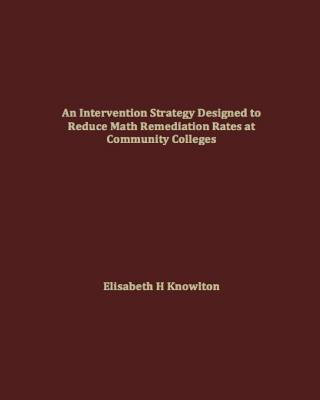 An Intervention Strategy Designed to Reduce Math Remediation Rates at Community Colleges

Elisabeth H Knowlton